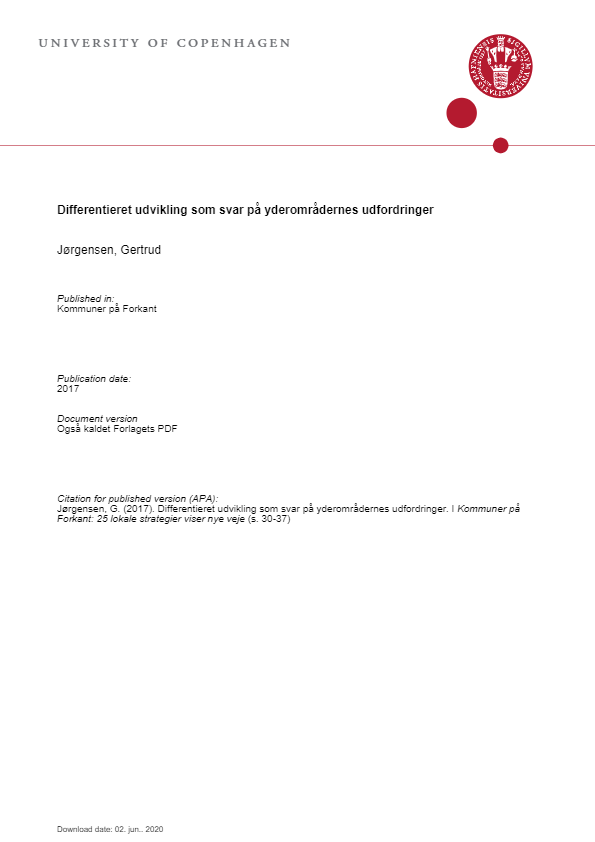 UNIVERSITY OF COPENHAGEN

Differentieret udvikling som svar på yderområdernes udfordringer

Jørgensen, Gertrud

Published in:
Kommuner på Forkant

Publication date:
2017

Document version
Også kaldet Forlagets PDF

Citation for published version (APA):
Jørgensen, G. (2017). Differentieret udvikling som svar på yderområdernes udfordringer. I Kommuner på Forkant: 25 lokale strategier viser nye veje (s. 30-37)

Download date: 02. jun.. 2020